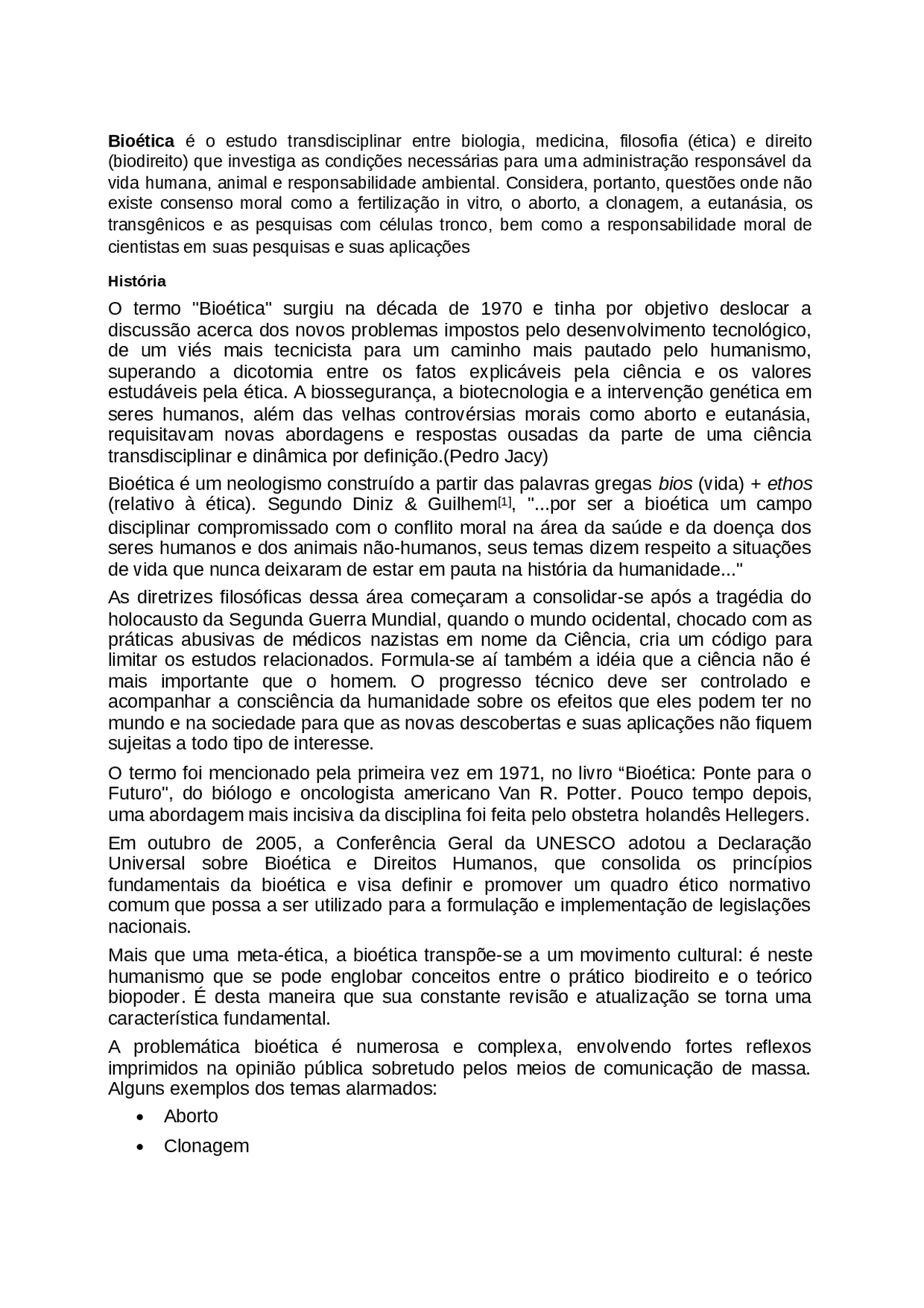 Bioética é o estudo transdisciplinar entre biologia, medicina, filosofia (ética) e direito (biodireito) que investiga as condições necessárias para uma administração responsável da vida humana, animal e responsabilidade ambiental. Considera, portanto, questões onde não existe consenso moral como a fertilização in vitro, o aborto, a clonagem, a eutanásia, os transgênicos e as pesquisas com células tronco, bem como a responsabilidade moral de cientistas em suas pesquisas e suas aplicações

História

O termo "Bioética" surgiu na década de 1970 e tinha por objetivo deslocar a discussão acerca dos novos problemas impostos pelo desenvolvimento tecnológico, de um viés mais tecnicista para um caminho mais pautado pelo humanismo, superando a dicotomia entre os fatos explicáveis pela ciência e os valores estudáveis pela ética. A biossegurança, a biotecnologia e a intervenção genética em seres humanos, além das velhas controvérsias morais como aborto e eutanásia, requisitavam novas abordagens e respostas ousadas da parte de uma ciência transdisciplinar e dinâmica por definição.(Pedro Jacy)

Bioética é um neologismo construído a partir das palavras gregas bios (vida) + ethos (relativo à ética). Segundo Diniz & Guilhem[1], "...por ser a bioética um campo disciplinar compromissado com o conflito moral na área da saúde e da doença dos seres humanos e dos animais não-humanos, seus temas dizem respeito a situações de vida que nunca deixaram de estar em pauta na história da humanidade..."

As diretrizes filosóficas dessa área começaram a consolidar-se após a tragédia do holocausto da Segunda Guerra Mundial, quando o mundo ocidental, chocado com as práticas abusivas de médicos nazistas em nome da Ciência, cria um código para limitar os estudos relacionados. Formula-se aí também a idéia que a ciência não é mais importante que o homem. O progresso técnico deve ser controlado e acompanhar a consciência da humanidade sobre os efeitos que eles podem ter no mundo e na sociedade para que as novas descobertas e suas aplicações não fiquem sujeitas a todo tipo de interesse.

O termo foi mencionado pela primeira vez em 1971, no livro “Bioética: Ponte para o Futuro", do biólogo e oncologista americano Van R. Potter. Pouco tempo depois, uma abordagem mais incisiva da disciplina foi feita pelo obstetra holandês Hellegers.

Em outubro de 2005, a Conferência Geral da UNESCO adotou a Declaração Universal sobre Bioética e Direitos Humanos, que consolida os princípios fundamentais da bioética e visa definir e promover um quadro ético normativo comum que possa a ser utilizado para a formulação e implementação de legislações nacionais.

Mais que uma meta-ética, a bioética transpõe-se a um movimento cultural: é neste humanismo que se pode englobar conceitos entre o prático biodireito e o teórico biopoder. É desta maneira que sua constante revisão e atualização se torna uma característica fundamental.

A problemática bioética é numerosa e complexa, envolvendo fortes reflexos imprimidos na opinião pública sobretudo pelos meios de comunicação de massa. Alguns exemplos dos temas alarmados:

• Aborto
• Clonagem